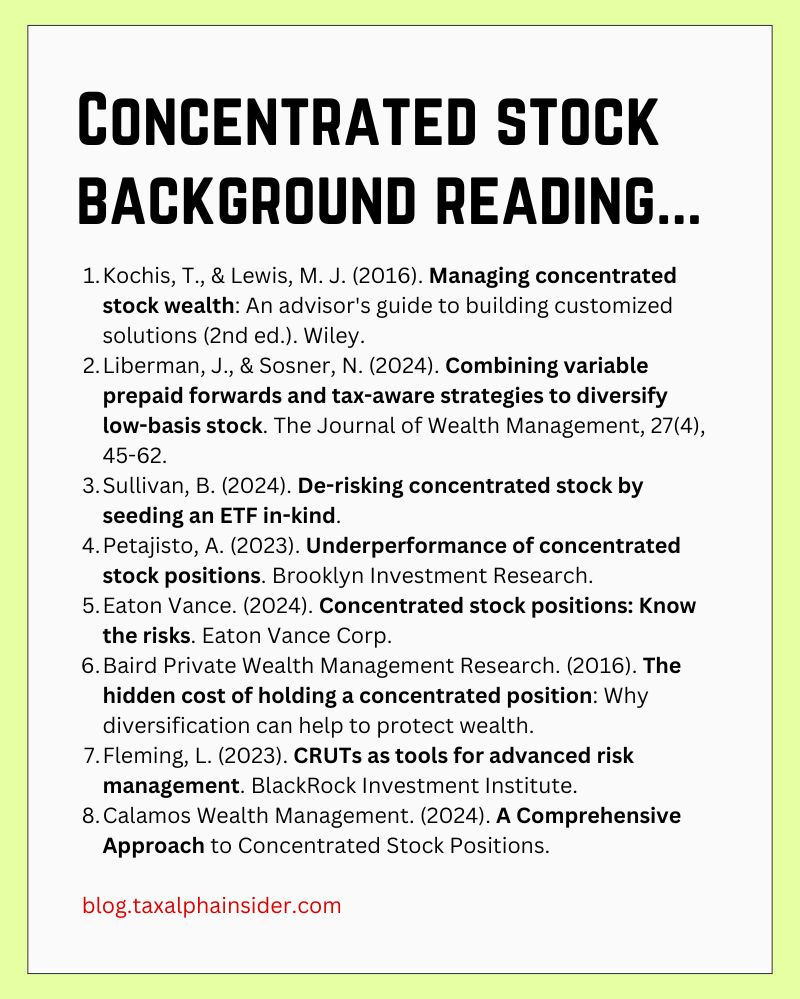 CONCENTRATED STOCK BACKGROUND READING...

1. Kochis, T., & Lewis, M. J. (2016). Managing concentrated stock wealth: An advisor's guide to building customized solutions (2nd ed.). Wiley.
2. Liberman, J., & Sosner, N. (2024). Combining variable prepaid forwards and tax-aware strategies to diversify low-basis stock. The Journal of Wealth Management, 27(4), 45-62.
3. Sullivan, B. (2024). De-risking concentrated stock by seeding an ETF in-kind.
4. Petajisto, A. (2023). Underperformance of concentrated stock positions. Brooklyn Investment Research.
5. Eaton Vance. (2024). Concentrated stock positions: Know the risks. Eaton Vance Corp.
6. Baird Private Wealth Management Research. (2016). The hidden cost of holding a concentrated position: Why diversification can help to protect wealth.
7. Fleming, L. (2023). CRUTs as tools for advanced risk management. BlackRock Investment Institute.
8. Calamos Wealth Management. (2024). A Comprehensive Approach to Concentrated Stock Positions.

blog.taxalphainsider.com